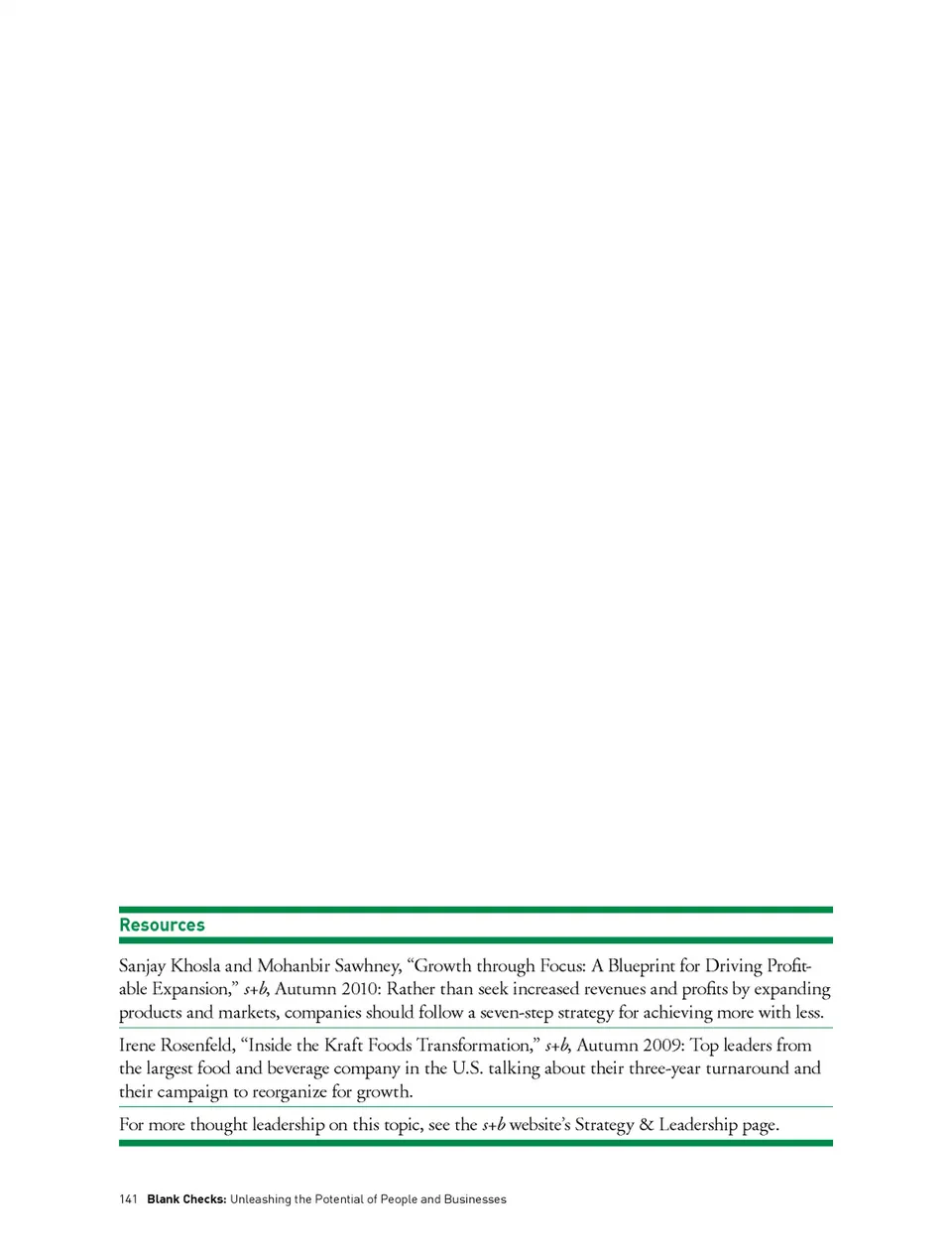 Resources

Sanjay Khosla and Mohanbir Sawhney, "Growth through Focus: A Blueprint for Driving Profitable Expansion," s+b, Autumn 2010: Rather than seek increased revenues and profits by expanding products and markets, companies should follow a seven-step strategy for achieving more with less.

Irene Rosenfeld, "Inside the Kraft Foods Transformation," s+b, Autumn 2009: Top leaders from the largest food and beverage company in the U.S. talking about their three-year turnaround and their campaign to reorganize for growth.

For more thought leadership on this topic, see the s+b website's Strategy & Leadership page.

141 Blank Checks: Unleashing the Potential of People and Businesses